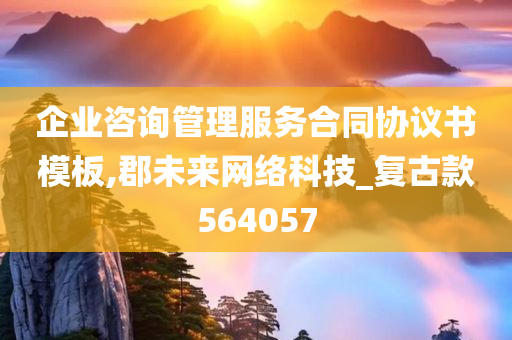 企业咨询管理服务合同协议书模板,郡未来网络科技_复古款564057